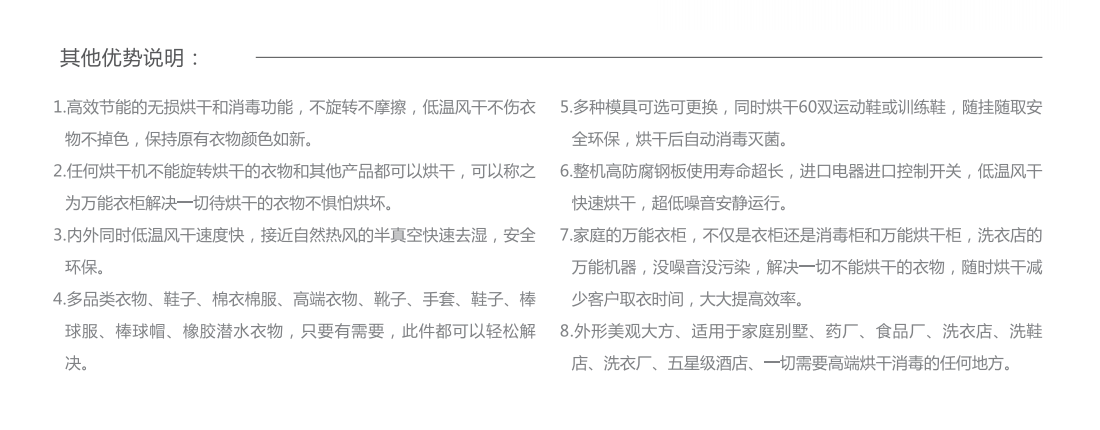 其他优势说明：

1.高效节能的无损烘干和消毒功能，不旋转不摩擦，低温风干不伤衣物不掉色，保持原有衣物颜色如新。

2.任何烘干机不能旋转烘干的衣物和其他产品都可以烘干，可以称之为万能衣柜解决一切待烘干的衣物不惧怕烘坏。

3.内外同时低温风干速度快，接近自然热风的半真空快速去湿，安全环保。

4.多品类衣物、鞋子、棉衣棉服、高端衣物、靴子、手套、鞋子、棒球服、棒球帽、橡胶潜水衣物，只要有需要，此件都可以轻松解决。

5.多种模具可选可更换，同时烘干60双运动鞋或训练鞋，随挂随取安全环保，烘干后自动消毒灭菌。

6.整机高防腐钢板使用寿命超长，进口电器进口控制开关，低温风干快速烘干，超低噪音安静运行。

7.家庭的万能衣柜，不仅是衣柜还是消毒柜和万能烘干柜，洗衣店的万能机器，没噪音没污染，解决一切不能烘干的衣物，随时烘干减少客户取衣时间，大大提高效率。

8.外形美观大方、适用于家庭别墅、药厂、食品厂、洗衣店、洗鞋店、洗衣厂、五星级酒店、一切需要高端烘干消毒的任何地方。